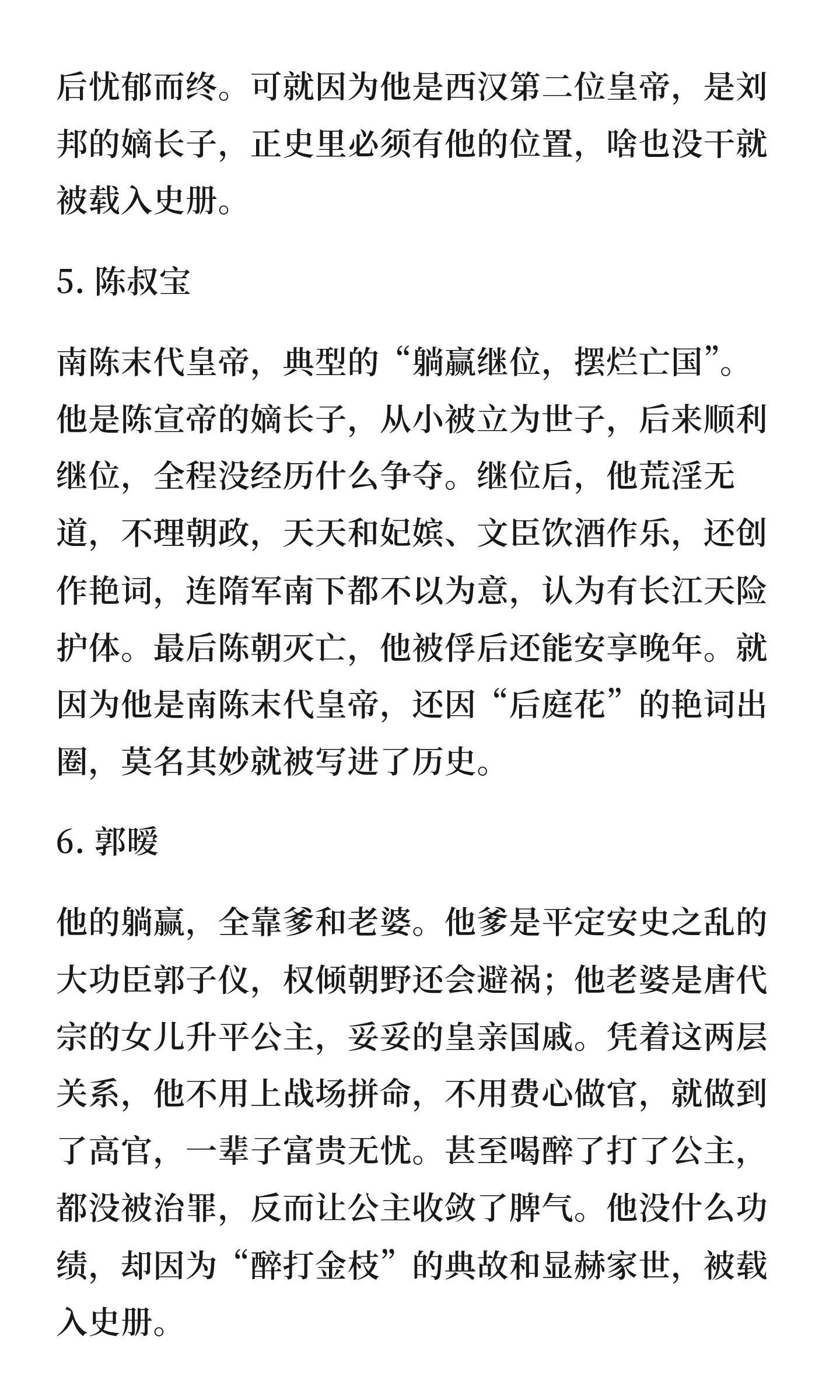 后忧郁而终。可就因为他是西汉第二位皇帝，是刘邦的嫡长子，正史里必须有他的位置，啥也没干就被载入史册。

5. 陈叔宝

南陈末代皇帝，典型的“躺赢继位，摆烂亡国”。他是陈宣帝的嫡长子，从小被立为世子，后来顺利继位，全程没经历什么争夺。继位后，他荒淫无道，不理朝政，天天和妃嫔、文臣饮酒作乐，还创作艳词，连隋军南下都不以为意，认为有长江天险护体。最后陈朝灭亡，他被俘后还能安享晚年。就因为他是南陈末代皇帝，还因“后庭花”的艳词出圈，莫名其妙就被写进了历史。

6. 郭暧

他的躺赢，全靠爹和老婆。他爹是平定安史之乱的大功臣郭子仪，权倾朝野还会避祸；他老婆是唐代宗的女儿升平公主，妥妥的皇亲国戚。凭着这两层关系，他不用上战场拼命，不用费心做官，就做到了高官，一辈子富贵无忧。甚至喝醉了打了公主，都没被治罪，反而让公主收敛了脾气。他没什么功绩，却因为“醉打金枝”的典故和显赫家世，被载入史册。